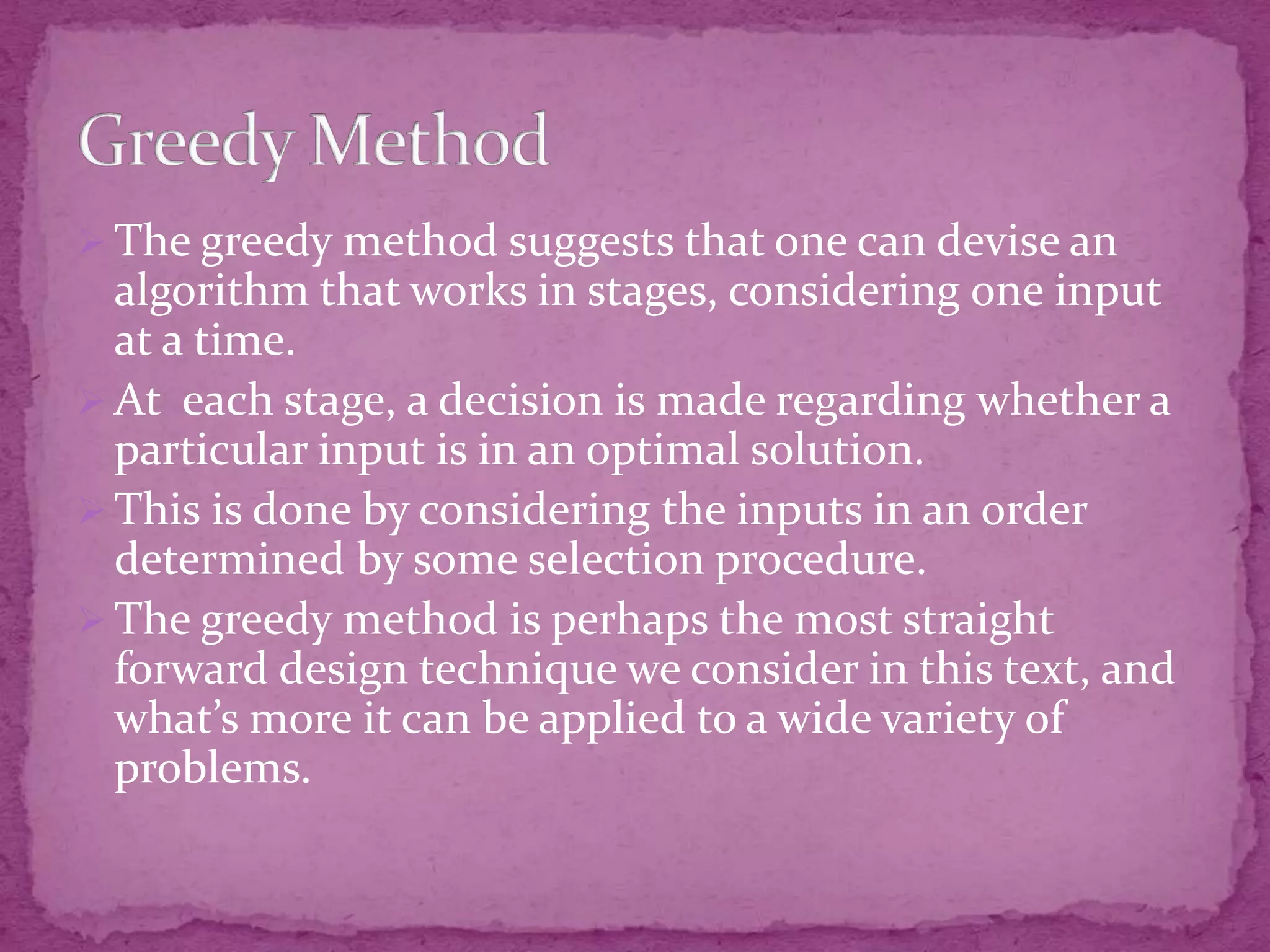 Greedy Method

➢ The greedy method suggests that one can devise an algorithm that works in stages, considering one input at a time.
➢ At  each stage, a decision is made regarding whether a particular input is in an optimal solution.
➢ This is done by considering the inputs in an order determined by some selection procedure.
➢ The greedy method is perhaps the most straight forward design technique we consider in this text, and what’s more it can be applied to a wide variety of problems.